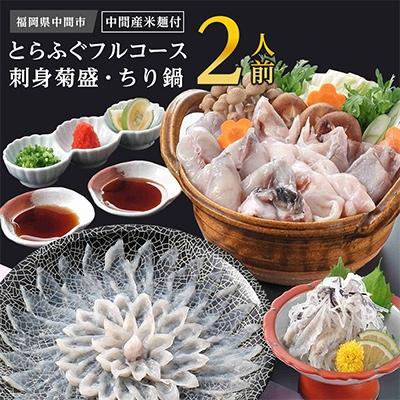 福岡県中間市

中間産米麺付

とらふぐフルコース
刺身菊盛・ちり鍋

2人前